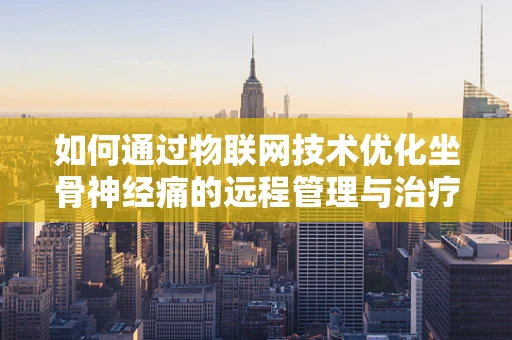 如何通过物联网技术优化坐骨神经痛的远程管理与治疗